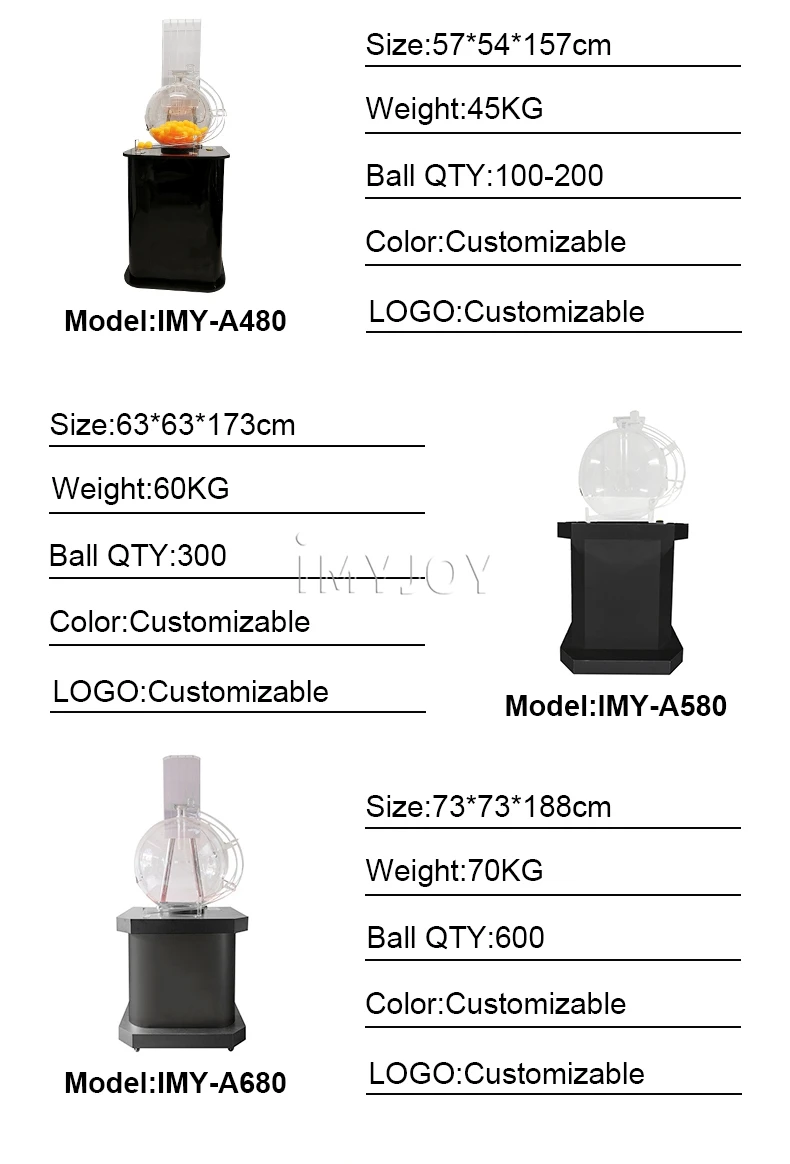 Size:57*54*157cm

Weight:45KG

Ball QTY:100-200

Color:Customizable

LOGO:Customizable

Model:IMY-A480

Size:63*63*173cm

Weight:60KG

Ball QTY:300

Color:Customizable

LOGO:Customizable

Model:IMY-A580

Size:73*73*188cm

Weight:70KG

Ball QTY:600

Color:Customizable

LOGO:Customizable

Model:IMY-A680

IMYJOY